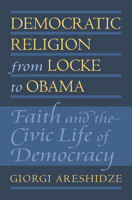 DEMOCRATIC RELIGION from LOCKE to OBAMA

Faith and the Civic Life of Democracy

GIORGI ARESHIDZE